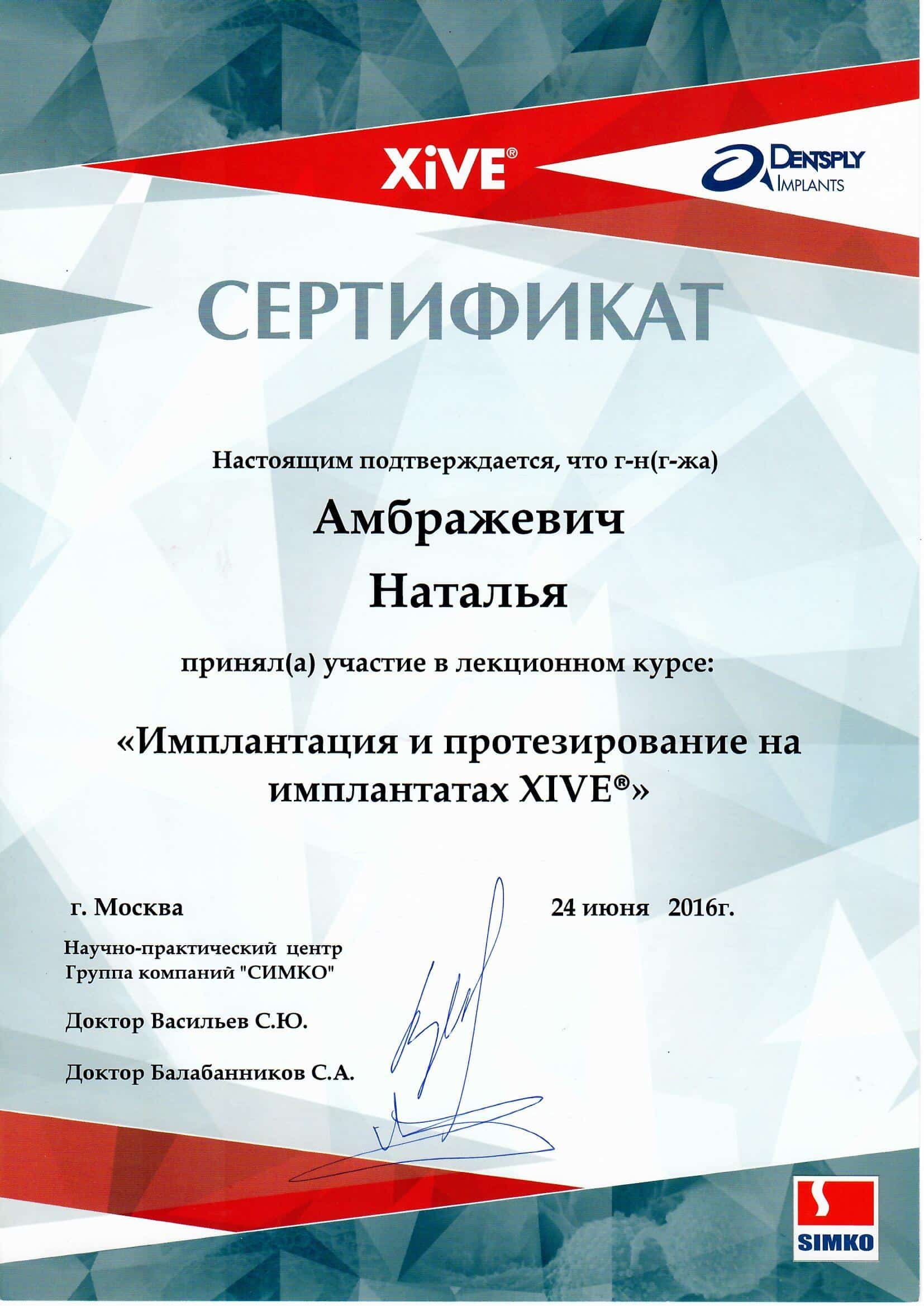 XiVE®

DENTSPLY IMPLANTS

СЕРТИФИКАТ

Настоящим подтверждается, что г-н(г-жа)

Амбражевич

Наталья

принял(а) участие в лекционном курсе:

«Имплантация и протезирование на имплантатах XIVE®»

г. Москва

24 июня 2016г.

Научно-практический центр
Группа компаний "СИМКО"

Доктор Васильев С.Ю.

Доктор Балабанников С.А.

SIMKO